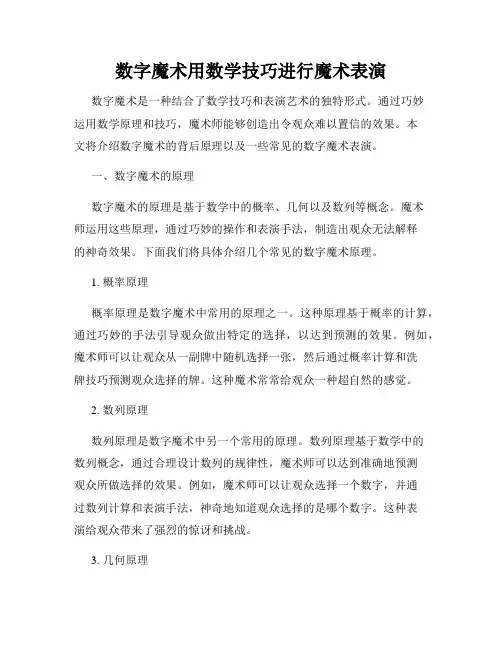 数字魔术用数学技巧进行魔术表演

数字魔术是一种结合了数学技巧和表演艺术的独特形式。通过巧妙运用数学原理和技巧，魔术师能够创造出令观众难以置信的效果。本文将介绍数字魔术的背后原理以及一些常见的数字魔术表演。

一、数字魔术的原理

数字魔术的原理是基于数学中的概率、几何以及数列等概念。魔术师运用这些原理，通过巧妙的操作和表演手法，制造出观众无法解释的神奇效果。下面我们将具体介绍几个常见的数字魔术原理。

1. 概率原理

概率原理是数字魔术中常用的原理之一。这种原理基于概率的计算，通过巧妙的手法引导观众做出特定的选择，以达到预测的效果。例如，魔术师可以让观众从一副牌中随机选择一张，然后通过概率计算和洗牌技巧预测观众选择的牌。这种魔术常常给观众一种超自然的感觉。

2. 数列原理

数列原理是数字魔术中另一个常用的原理。数列原理基于数学中的数列概念，通过合理设计数列的规律性，魔术师可以达到准确地预测观众所做选择的效果。例如，魔术师可以让观众选择一个数字，并通过数列计算和表演手法，神奇地知道观众选择的是哪个数字。这种表演给观众带来了强烈的惊讶和挑战。

3. 几何原理